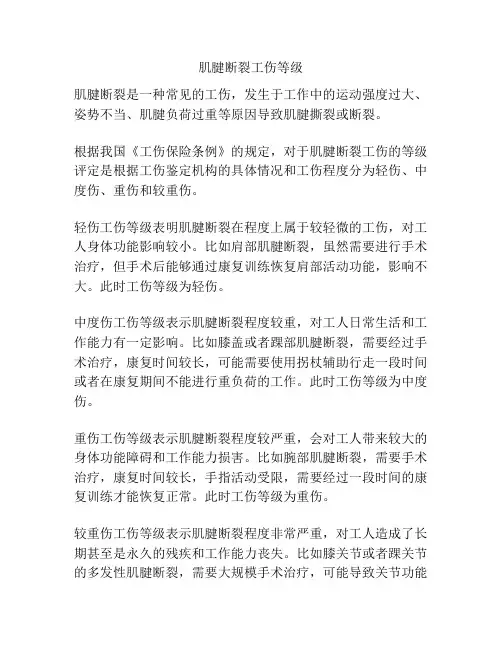 肌腱断裂工伤等级

肌腱断裂是一种常见的工伤，发生于工作中的运动强度过大、姿势不当、肌腱负荷过重等原因导致肌腱撕裂或断裂。

根据我国《工伤保险条例》的规定，对于肌腱断裂工伤的等级评定是根据工伤鉴定机构的具体情况和工伤程度分为轻伤、中度伤、重伤和较重伤。

轻伤工伤等级表明肌腱断裂在程度上属于较轻微的工伤，对工人身体功能影响较小。比如肩部肌腱断裂，虽然需要进行手术治疗，但手术后能够通过康复训练恢复肩部活动功能，影响不大。此时工伤等级为轻伤。

中度伤工伤等级表示肌腱断裂程度较重，对工人日常生活和工作能力有一定影响。比如膝盖或者踝部肌腱断裂，需要经过手术治疗，康复时间较长，可能需要使用拐杖辅助行走一段时间或者在康复期间不能进行重负荷的工作。此时工伤等级为中度伤。

重伤工伤等级表示肌腱断裂程度较严重，会对工人带来较大的身体功能障碍和工作能力损害。比如腕部肌腱断裂，需要手术治疗，康复时间较长，手指活动受限，需要经过一段时间的康复训练才能恢复正常。此时工伤等级为重伤。

较重伤工伤等级表示肌腱断裂程度非常严重，对工人造成了长期甚至是永久的残疾和工作能力丧失。比如膝关节或者踝关节的多发性肌腱断裂，需要大规模手术治疗，可能导致关节功能